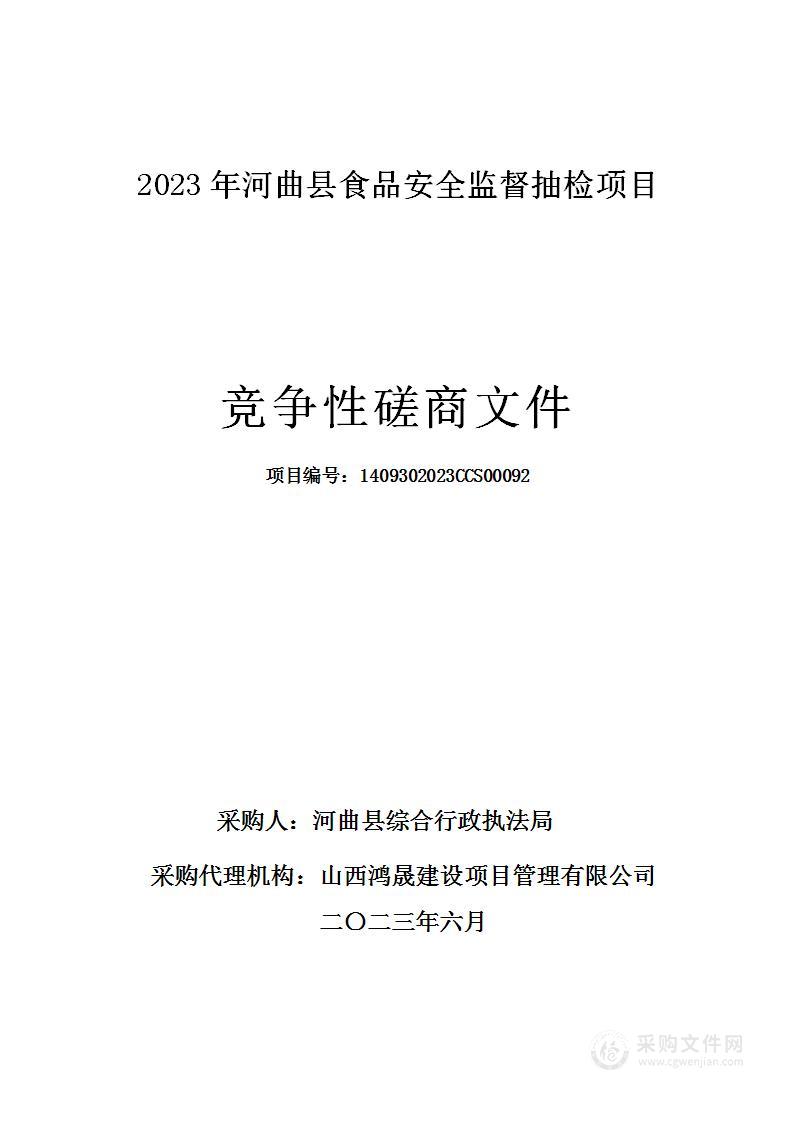 2023 年河曲县食品安全监督抽检项目

竞争性磋商文件

项目编号：1409302023CCS00092

采购人：河曲县综合行政执法局

采购代理机构：山西鸿晟建设项目管理有限公司

二〇二三年六月

采购文件网
www.cgwenjian.com